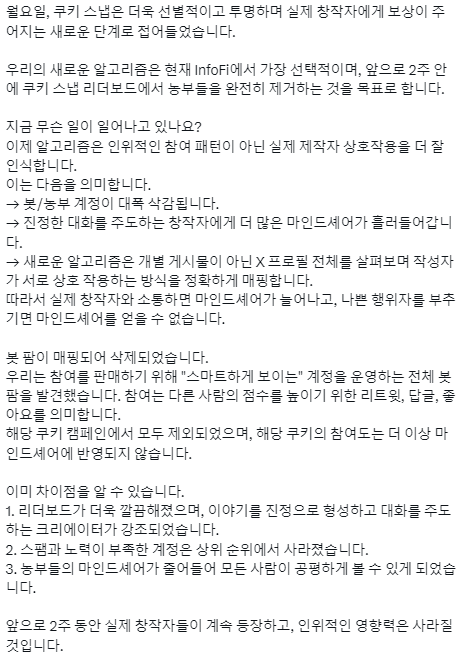 월요일, 쿠키 스냅은 더욱 선별적이고 투명하며 실제 창작자에게 보상이 주어지는 새로운 단계로 접어들었습니다.

우리의 새로운 알고리즘은 현재 InfoFi에서 가장 선택적이며, 앞으로 2주 안에 쿠키 스냅 리더보드에서 농부들을 완전히 제거하는 것을 목표로 합니다.

지금 무슨 일이 일어나고 있나요?
이제 알고리즘은 인위적인 참여 패턴이 아닌 실제 제작자 상호작용을 더 잘 인식합니다.
이는 다음을 의미합니다.
→ 봇/농부 계정이 대폭 삭감됩니다.
→ 진정한 대화를 주도하는 창작자에게 더 많은 마인드셰어가 흘러들어갑니다.
→ 새로운 알고리즘은 개별 게시물이 아닌 X 프로필 전체를 살펴보며 작성자가 서로 상호 작용하는 방식을 정확하게 매핑합니다.
따라서 실제 창작자와 소통하면 마인드셰어가 늘어나고, 나쁜 행위자를 부추기면 마인드셰어를 얻을 수 없습니다.

봇 팜이 매핑되어 삭제되었습니다.
우리는 참여를 판매하기 위해 "스마트하게 보이는" 계정을 운영하는 전체 봇 팜을 발견했습니다. 참여는 다른 사람의 점수를 높이기 위한 리트윗, 답글, 좋아요를 의미합니다.
해당 쿠키 캠페인에서 모두 제외되었으며, 해당 쿠키의 참여도는 더 이상 마인드셰어에 반영되지 않습니다.

이미 차이점을 알 수 있습니다.
1. 리더보드가 더욱 깔끔해졌으며, 이야기를 진정으로 형성하고 대화를 주도하는 크리에이터가 강조되었습니다.
2. 스팸과 노력이 부족한 계정은 상위 순위에서 사라졌습니다.
3. 농부들의 마인드셰어가 줄어들어 모든 사람이 공평하게 볼 수 있게 되었습니다.

앞으로 2주 동안 실제 창작자들이 계속 등장하고, 인위적인 영향력은 사라질 것입니다.